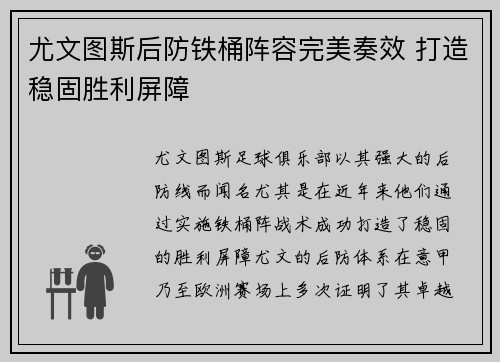 尤文图斯后防铁桶阵容完美奏效 打造稳固胜利屏障

尤文图斯足球俱乐部以其强大的后防线而闻名尤其是在近年来他们通过实施铁桶阵战术成功打造了稳固的胜利屏障尤文的后防体系在意甲乃至欧洲赛场上多次证明了其卓越